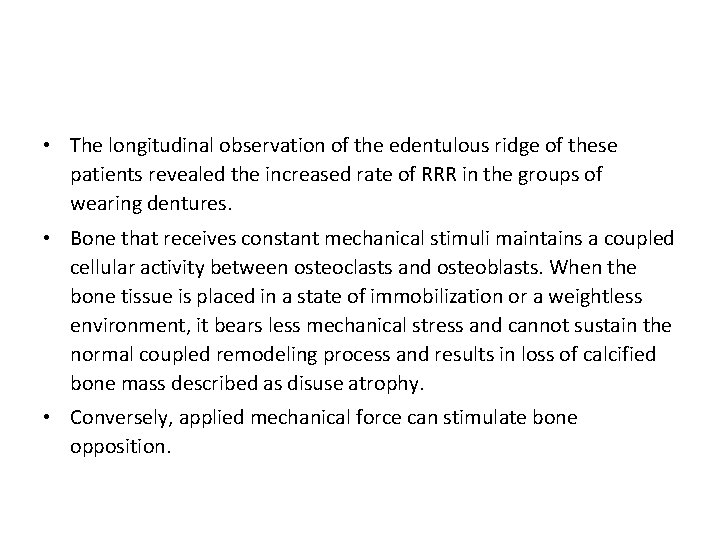 • The longitudinal observation of the edentulous ridge of these patients revealed the increased rate of RRR in the groups of wearing dentures.

• Bone that receives constant mechanical stimuli maintains a coupled cellular activity between osteoclasts and osteoblasts. When the bone tissue is placed in a state of immobilization or a weightless environment, it bears less mechanical stress and cannot sustain the normal coupled remodeling process and results in loss of calcified bone mass described as disuse atrophy.

• Conversely, applied mechanical force can stimulate bone opposition.